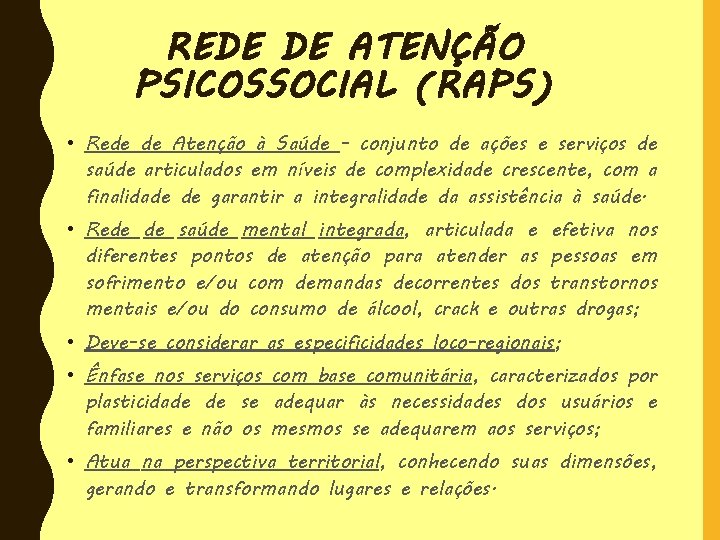 REDE DE ATENÇÃO PSICOSSOCIAL (RAPS)

• Rede de Atenção à Saúde – conjunto de ações e serviços de saúde articulados em níveis de complexidade crescente, com a finalidade de garantir a integralidade da assistência à saúde.

• Rede de saúde mental integrada, articulada e efetiva nos diferentes pontos de atenção para atender as pessoas em sofrimento e/ou com demandas decorrentes dos transtornos mentais e/ou do consumo de álcool, crack e outras drogas;

• Deve-se considerar as especificidades loco-regionais;

• Ênfase nos serviços com base comunitária, caracterizados por plasticidade de se adequar às necessidades dos usuários e familiares e não os mesmos se adequarem aos serviços;

• Atua na perspectiva territorial, conhecendo suas dimensões, gerando e transformando lugares e relações.